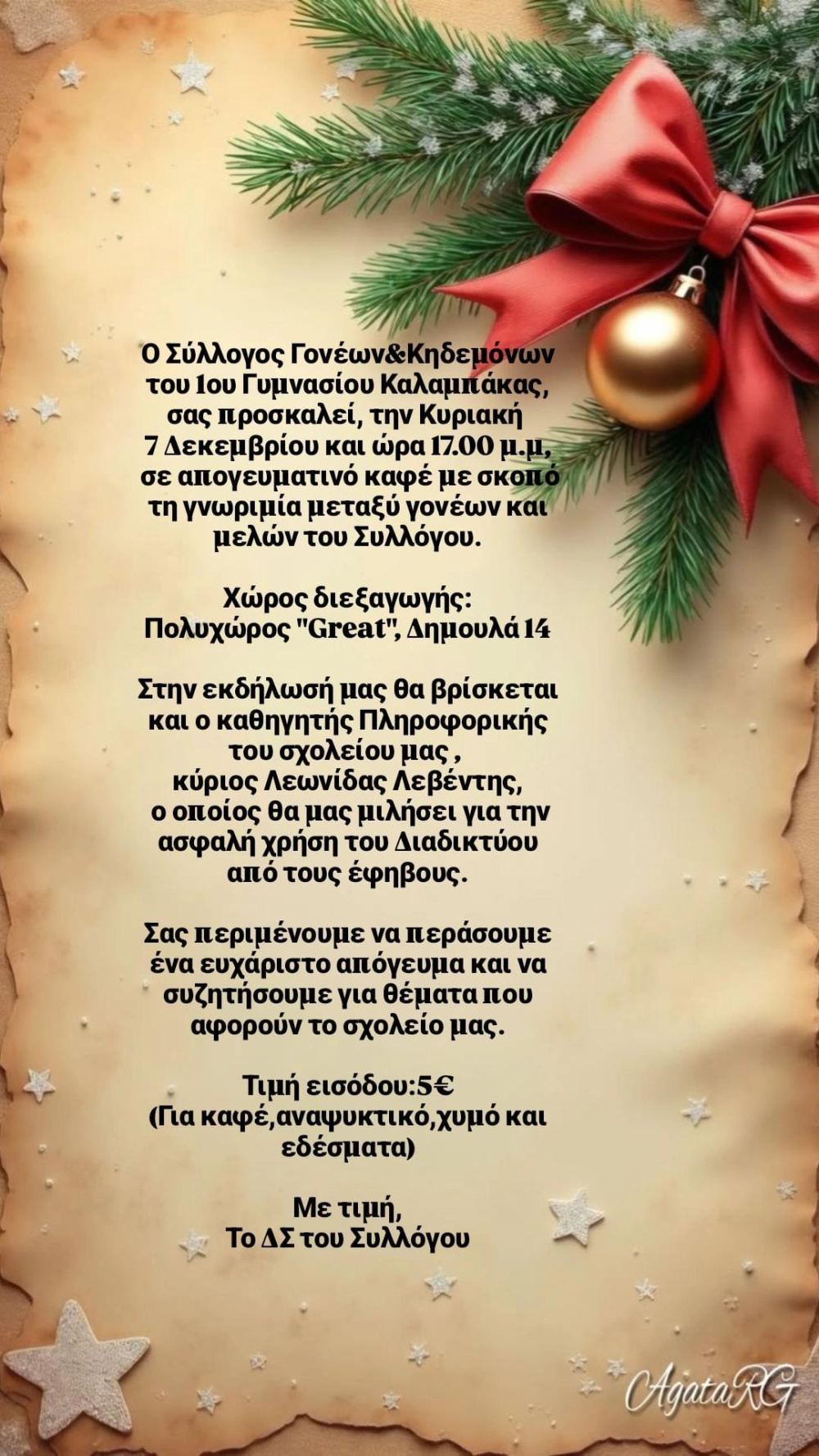 Ο Σύλλογος Γονέων&Κηδεμόνων του 1ου Γυμνασίου Καλαμπάκας, σας προσκαλεί, την Κυριακή 7 Δεκεμβρίου και ώρα 17.00 μ.μ, σε απογευματινό καφέ με σκοπό τη γνωριμία μεταξύ γονέων και μελών του Συλλόγου.

Χώρος διεξαγωγής:
Πολυχώρος "Great", Δημουλά 14

Στην εκδήλωσή μας θα βρίσκεται και ο καθηγητής Πληροφορικής του σχολείου μας , κύριος Λεωνίδας Λεβέντης, ο οποίος θα μας μιλήσει για την ασφαλή χρήση του Διαδικτύου από τους έφηβους.

Σας περιμένουμε να περάσουμε ένα ευχάριστο απόγευμα και να συζητήσουμε για θέματα που αφορούν το σχολείο μας.

Τιμή εισόδου:5€
(Για καφέ,αναψυκτικό,χυμό και εδέσματα)

Με τιμή,
Το ΔΣ του Συλλόγου

AgataRG